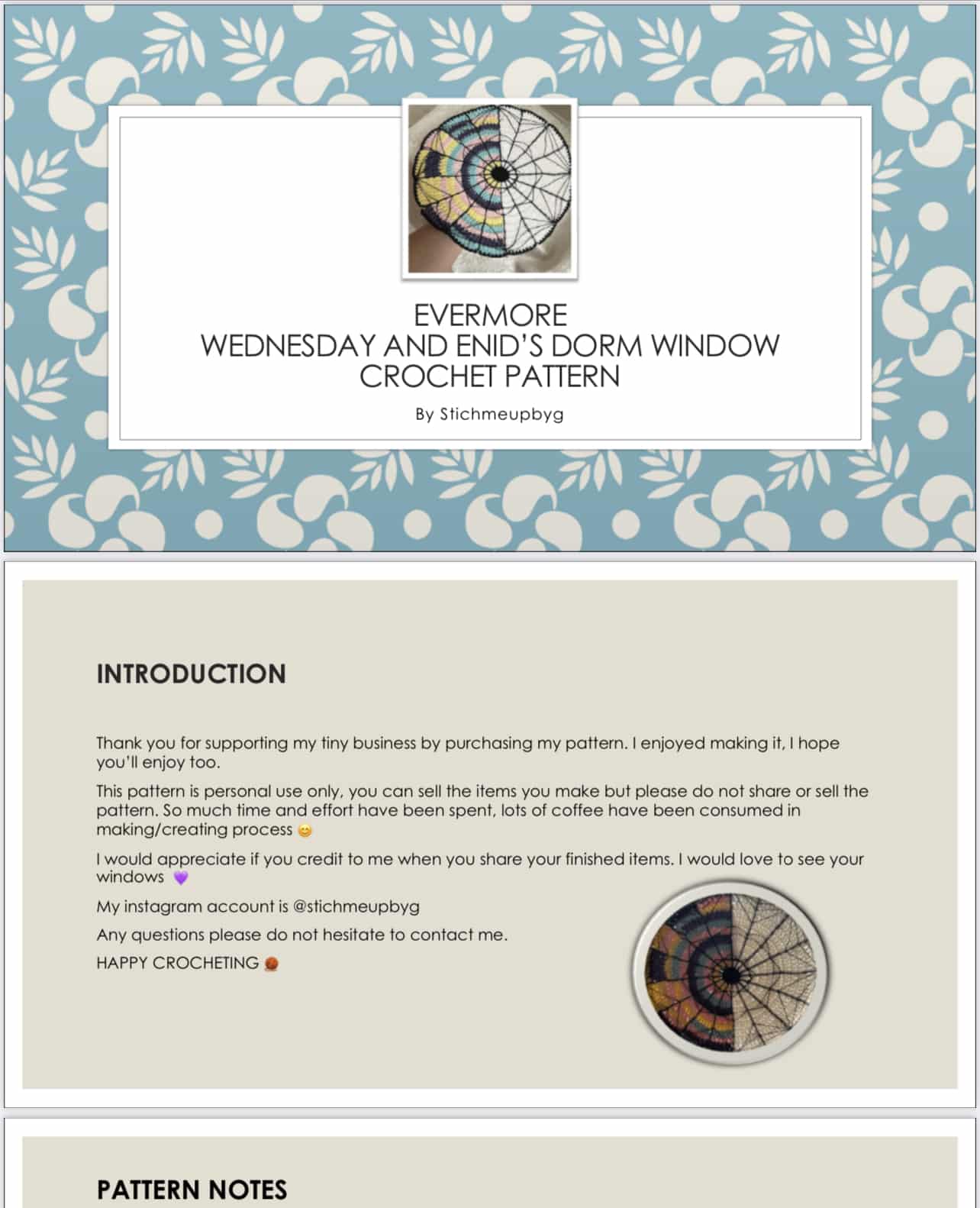 EVERMORE
WEDNESDAY AND ENID'S DORM WINDOW
CROCHET PATTERN

By Stichmeupbyg

INTRODUCTION

Thank you for supporting my tiny business by purchasing my pattern. I enjoyed making it, I hope you'll enjoy too.

This pattern is personal use only, you can sell the items you make but please do not share or sell the pattern. So much time and effort have been spent, lots of coffee have been consumed in making/creating process 😊

I would appreciate if you credit to me when you share your finished items. I would love to see your windows 💜

My instagram account is @stichmeupbyg

Any questions please do not hesitate to contact me.

HAPPY CROCHETING 🧶

PATTERN NOTES